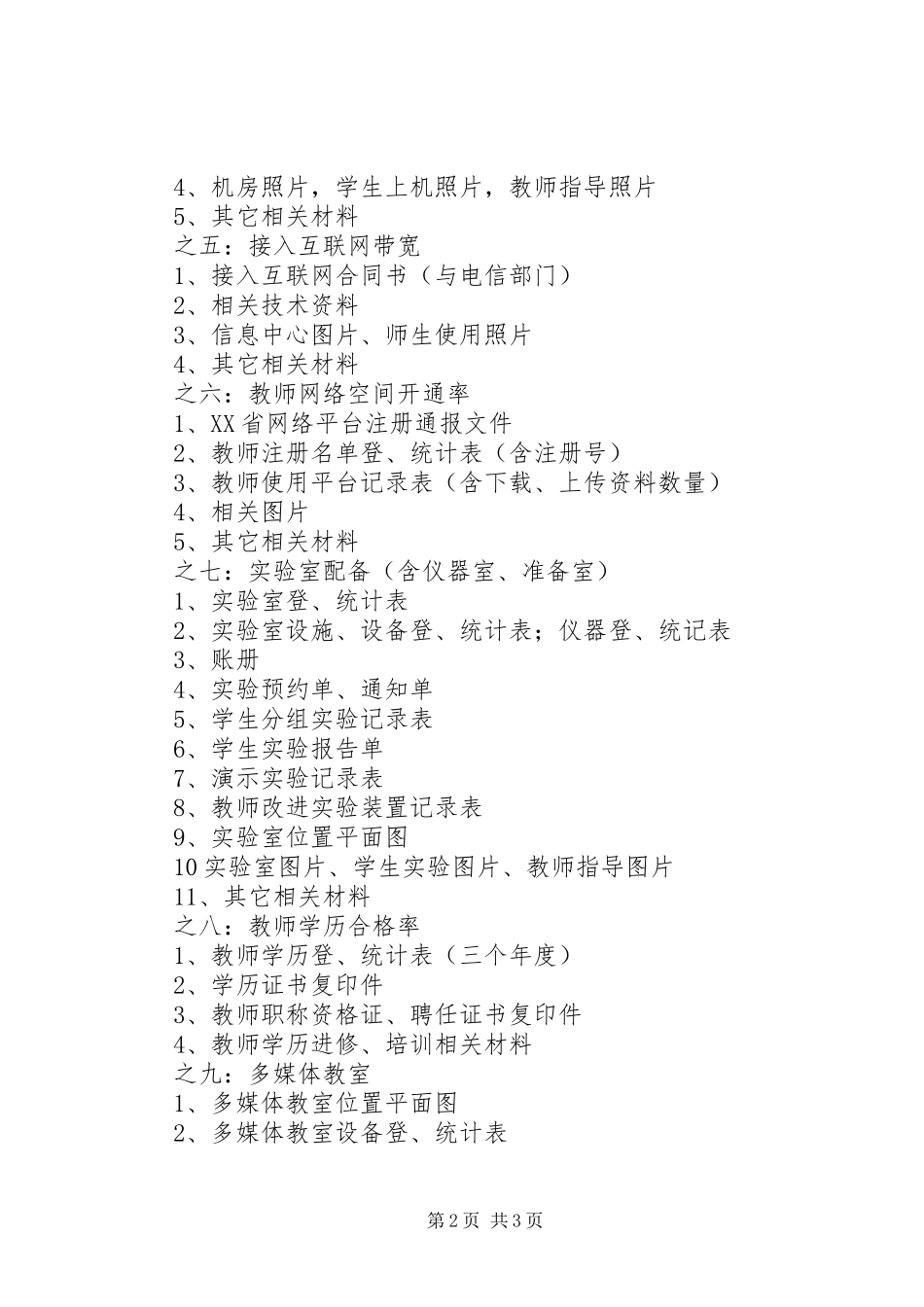 4、机房照片，学生上机照片，教师指导照片
5、其它相关材料
之五：接入互联网带宽
1、接入互联网合同书（与电信部门）
2、相关技术资料
3、信息中心图片、师生使用照片
4、其它相关材料
之六：教师网络空间开通率
1、XX省网络平台注册通报文件
2、教师注册名单登、统计表（含注册号）
3、教师使用平台记录表（含下载、上传资料数量）
4、相关图片
5、其它相关材料
之七：实验室配备（含仪器室、准备室）
1、实验室登、统计表
2、实验室设施、设备登、统计表；仪器登、统记表
3、账册
4、实验预约单、通知单
5、学生分组实验记录表
6、学生实验报告单
7、演示实验记录表
8、教师改进实验装置记录表
9、实验室位置平面图
10实验室图片、学生实验图片、教师指导图片
11、其它相关材料
之八：教师学历合格率
1、教师学历登、统计表（三个年度）
2、学历证书复印件
3、教师职称资格证、聘任证书复印件
4、教师学历进修、培训相关材料
之九：多媒体教室
1、多媒体教室位置平面图
2、多媒体教室设备登、统计表

第2页 共3页